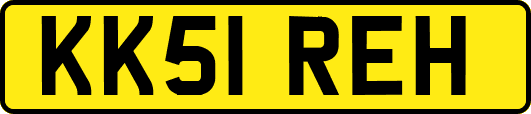 KK51 REH